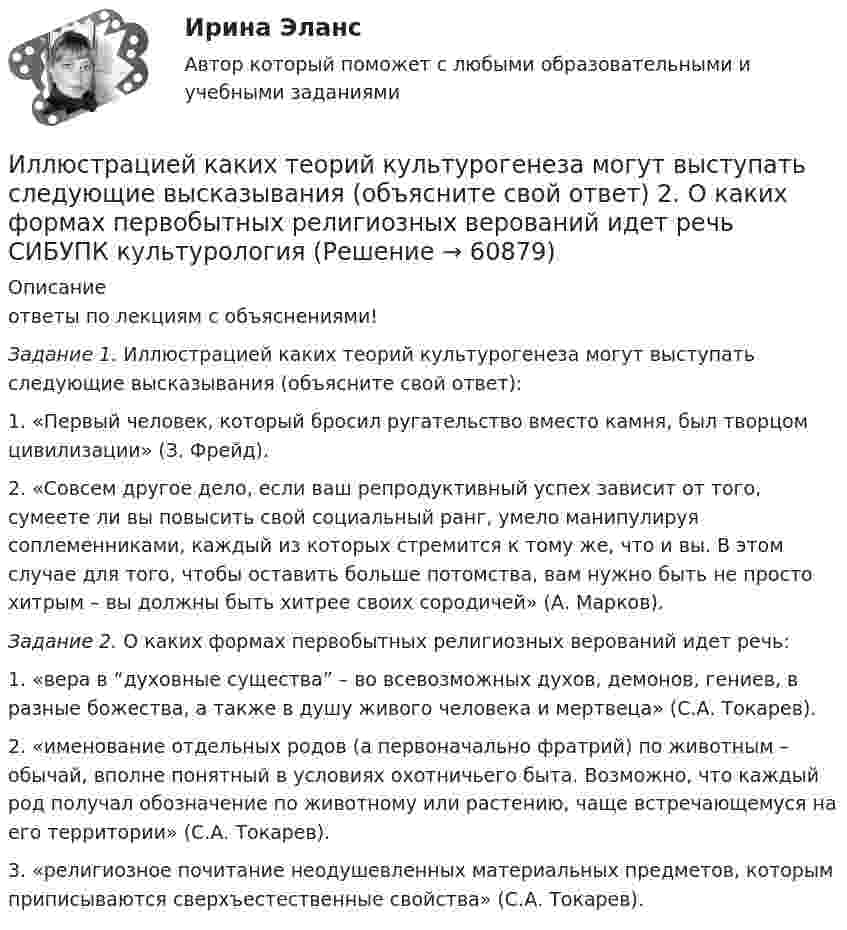 Ирина Эланс

Автор который поможет с любыми образовательными и учебными заданиями

Иллюстрацией каких теорий культурогенеза могут выступать следующие высказывания (объясните свой ответ) 2. О каких формах первобытных религиозных верований идет речь СИБУПК культурология (Решение → 60879)

Описание

ответы по лекциям с объяснениями!

Задание 1. Иллюстрацией каких теорий культурогенеза могут выступать следующие высказывания (объясните свой ответ):

1. «Первый человек, который бросил ругательство вместо камня, был творцом цивилизации» (З. Фрейд).

2. «Совсем другое дело, если ваш репродуктивный успех зависит от того, сумеете ли вы повысить свой социальный ранг, умело манипулируя соплеменниками, каждый из которых стремится к тому же, что и вы. В этом случае для того, чтобы оставить больше потомства, вам нужно быть не просто хитрым – вы должны быть хитрее своих сородичей» (А. Марков).

Задание 2. О каких формах первобытных религиозных верований идет речь:

1. «вера в "духовные существа" – во всевозможных духов, демонов, гениев, в разные божества, а также в душу живого человека и мертвеца» (С.А. Токарев).

2. «именование отдельных родов (а первоначально фратрий) по животным – обычай, вполне понятный в условиях охотничьего быта. Возможно, что каждый род получал обозначение по животному или растению, чаще встречающемуся на его территории» (С.А. Токарев).

3. «религиозное почитание неодушевленных материальных предметов, которым приписываются сверхъестественные свойства» (С.А. Токарев).